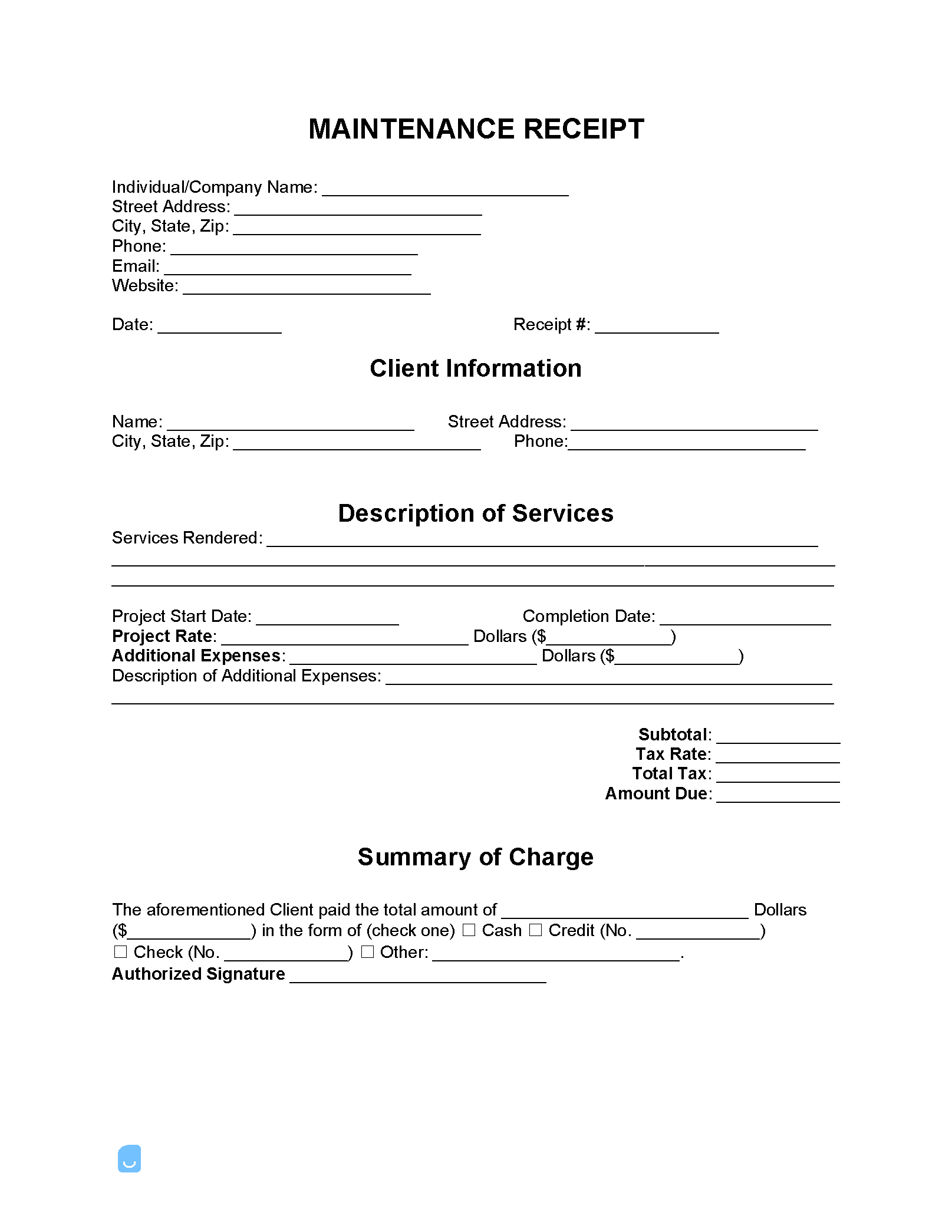 MAINTENANCE RECEIPT

Individual/Company Name: ____
Street Address: ____
City, State, Zip: ____
Phone: ____
Email: ____
Website: ____

Date: ____ Receipt #: ____

Client Information

Name: ____ Street Address: ____
City, State, Zip: ____ Phone:____

Description of Services

Services Rendered: ____
____
____

Project Start Date: ____ Completion Date: ____
Project Rate: ____ Dollars ($____)
Additional Expenses: ____ Dollars ($____)
Description of Additional Expenses: ____
____

Subtotal: ____
Tax Rate: ____
Total Tax: ____
Amount Due: ____

Summary of Charge

The aforementioned Client paid the total amount of ____ Dollars ($____) in the form of (check one) ☐ Cash ☐ Credit (No. ____) ☐ Check (No. ____) ☐ Other: ____.

Authorized Signature ____